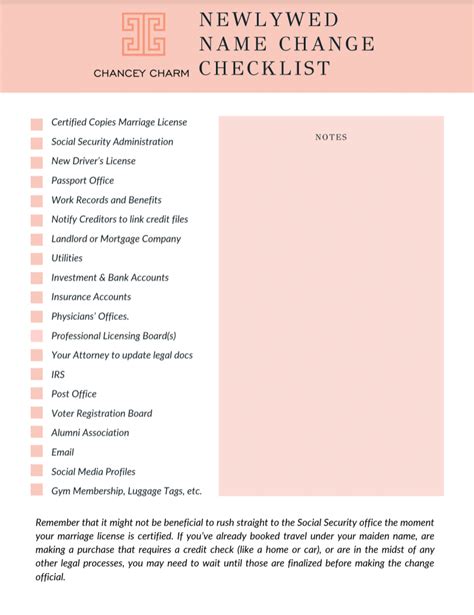 CHANCEY CHARM

NEWLYWED NAME CHANGE CHECKLIST

Certified Copies Marriage License
Social Security Administration
New Driver's License
Passport Office
Work Records and Benefits
Notify Creditors to link credit files
Landlord or Mortgage Company
Utilities
Investment & Bank Accounts
Insurance Accounts
Physicians' Offices.
Professional Licensing Board(s)
Your Attorney to update legal docs
IRS
Post Office
Voter Registration Board
Alumni Association
Email
Social Media Profiles
Gym Membership, Luggage Tags, etc.

NOTES

Remember that it might not be beneficial to rush straight to the Social Security office the moment your marriage license is certified. If you've already booked travel under your maiden name, are making a purchase that requires a credit check (like a home or car), or are in the midst of any other legal processes, you may need to wait until those are finalized before making the change official.